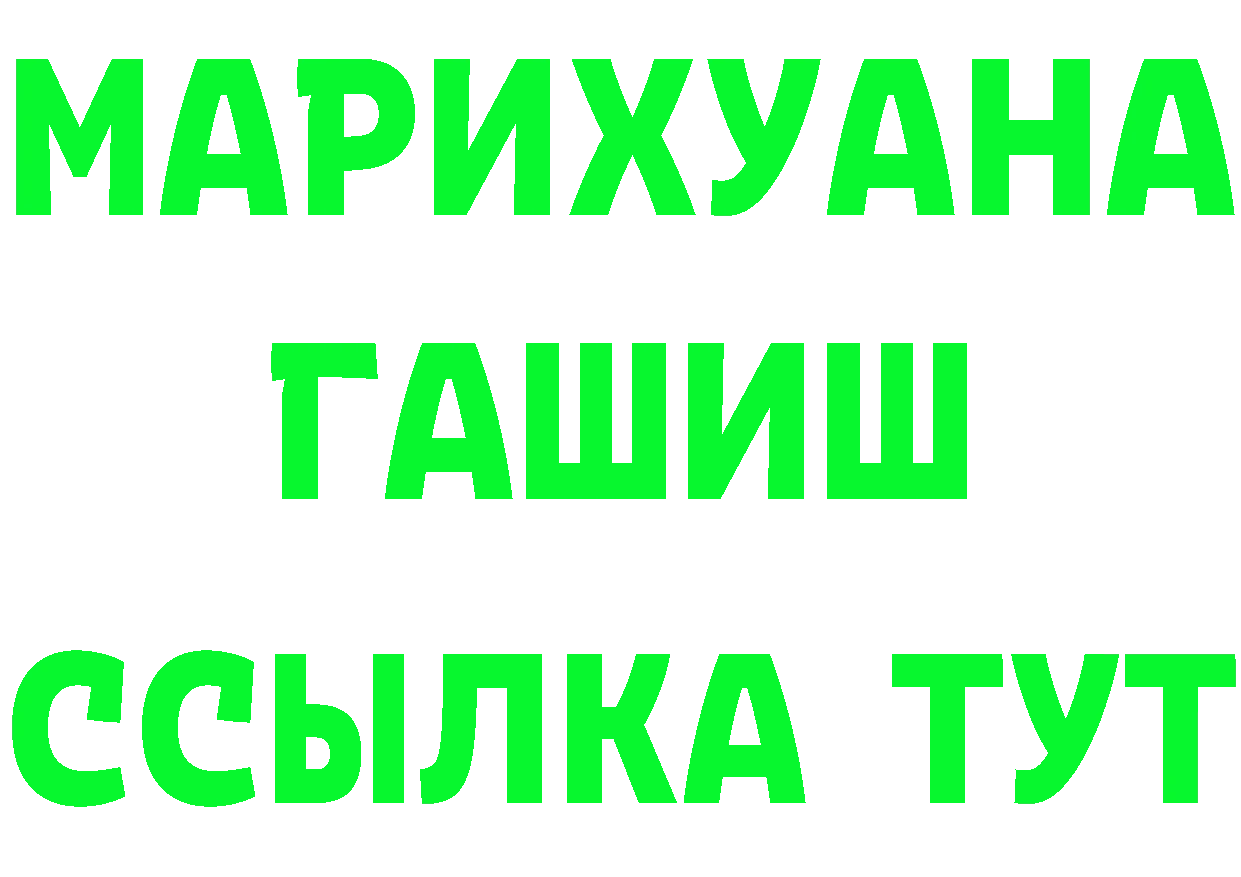 МАРИХУАНА
ГАШИШ
ССЫЛКА ТУТ